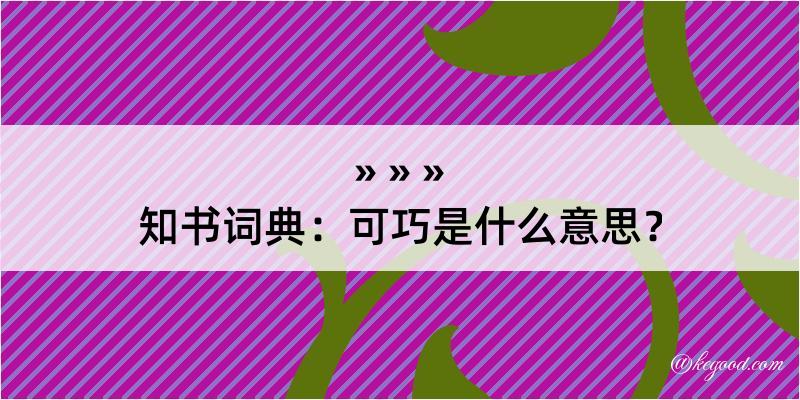 » » »
知书词典：可巧是什么意思？

@keyood.com